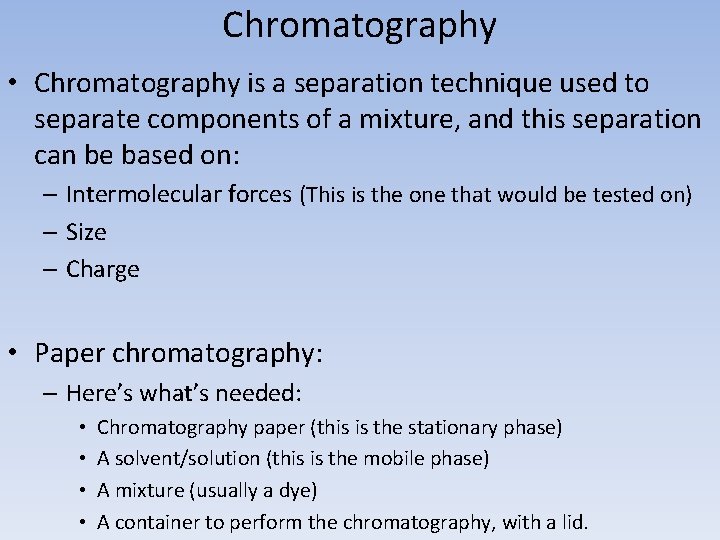 Chromatography

• Chromatography is a separation technique used to separate components of a mixture, and this separation can be based on:
– Intermolecular forces (This is the one that would be tested on)
– Size
– Charge

• Paper chromatography:
– Here's what's needed:
• Chromatography paper (this is the stationary phase)
• A solvent/solution (this is the mobile phase)
• A mixture (usually a dye)
• A container to perform the chromatography, with a lid.